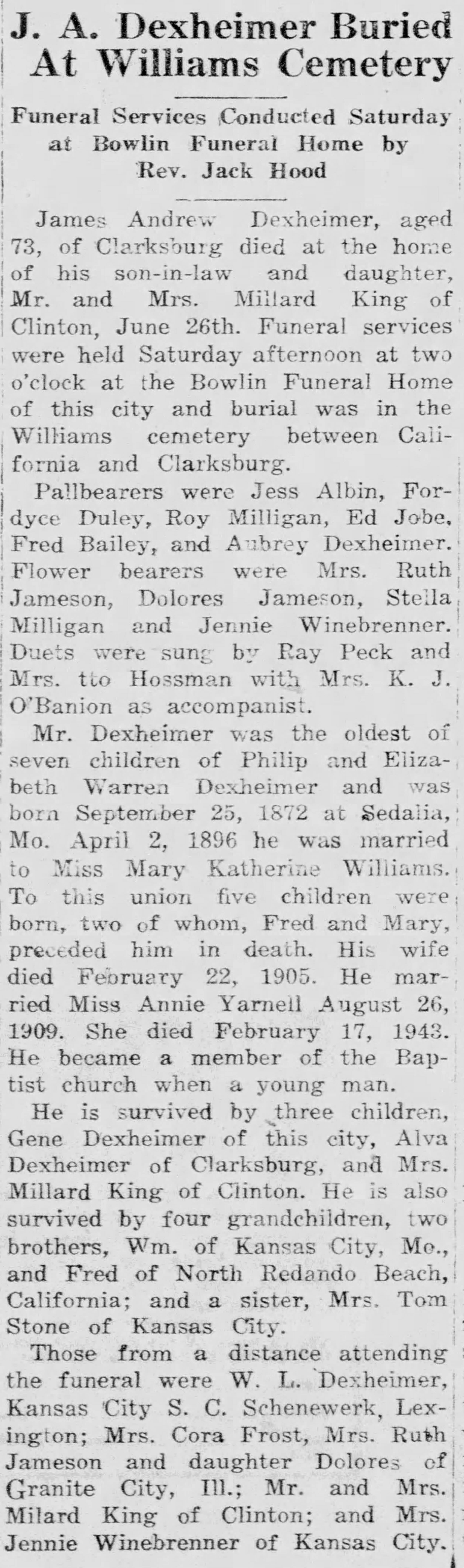 J. A. Dexheimer Buried At Williams Cemetery

Funeral Services Conducted Saturday at Bowlin Funeral Home by Rev. Jack Hood

James Andrew Dexheimer, aged 73, of Clarksburg died at the home of his son-in-law and daughter, Mr. and Mrs. Millard King of Clinton, June 26th. Funeral services were held Saturday afternoon at two o'clock at the Bowlin Funeral Home of this city and burial was in the Williams cemetery between California and Clarksburg.

Pallbearers were Jess Albin, Fordyce Duley, Roy Milligan, Ed Jobe, Fred Bailey, and Aubrey Dexheimer. Flower bearers were Mrs. Ruth Jameson, Dolores Jameson, Stella Milligan and Jennie Winebrenner. Duets were sung by Ray Peck and Mrs. tto Hossman with Mrs. K. J. O'Banion as accompanist.

Mr. Dexheimer was the oldest of seven children of Philip and Elizabeth Warren Dexheimer and was born September 25, 1872 at Sedalia, Mo. April 2, 1896 he was married to Miss Mary Katherine Williams. To this union five children were born, two of whom, Fred and Mary, preceded him in death. His wife died February 22, 1905. He married Miss Annie Yarnell August 26, 1909. She died February 17, 1943. He became a member of the Baptist church when a young man.

He is survived by three children, Gene Dexheimer of this city, Alva Dexheimer of Clarksburg, and Mrs. Millard King of Clinton. He is also survived by four grandchildren, two brothers, Wm. of Kansas City, Mo., and Fred of North Redando Beach, California; and a sister, Mrs. Tom Stone of Kansas City.

Those from a distance attending the funeral were W. L. Dexheimer, Kansas City S. C. Schenewerk, Lexington; Mrs. Cora Frost, Mrs. Ruth Jameson and daughter Dolores of Granite City, Ill.; Mr. and Mrs. Milard King of Clinton; and Mrs. Jennie Winebrenner of Kansas City.